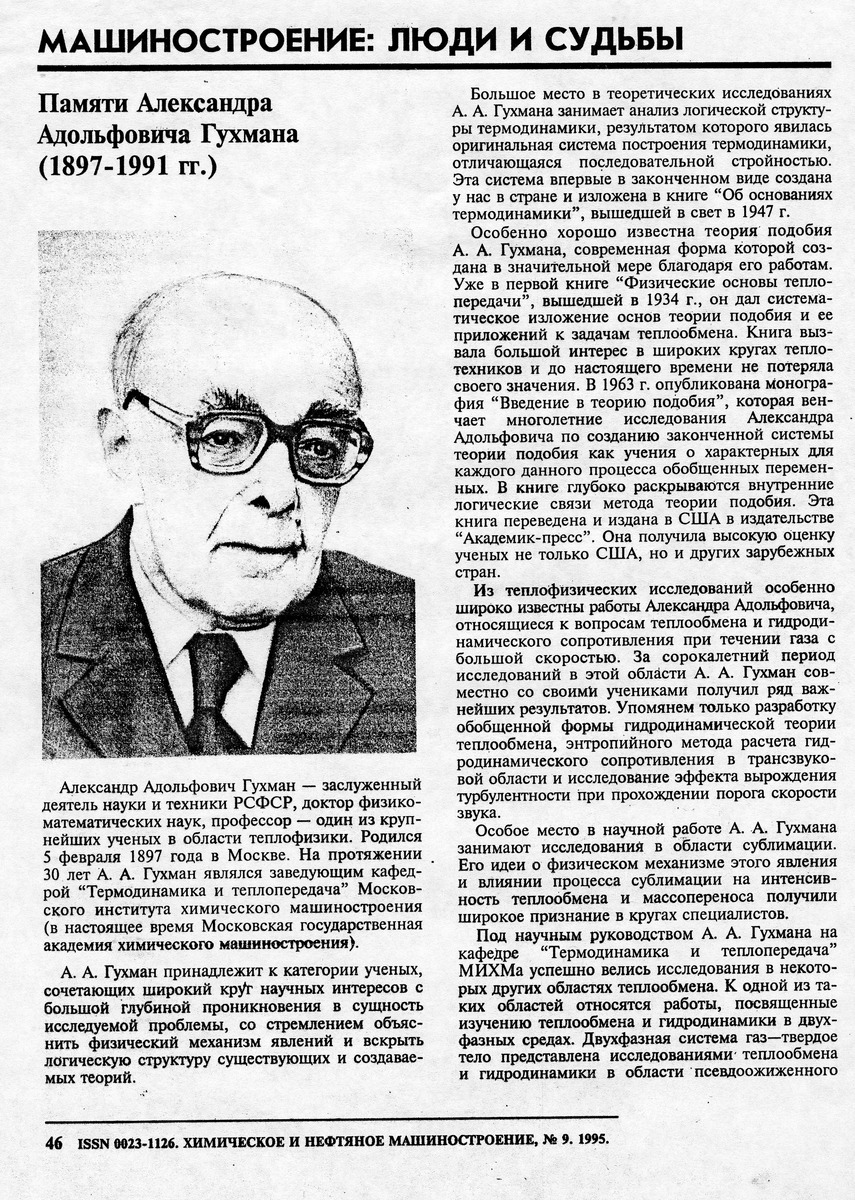 МАШИНОСТРОЕНИЕ: ЛЮДИ И СУДЬБЫ

Памяти Александра Адольфовича Гухмана (1897-1991 гг.)

Александр Адольфович Гухман — заслуженный деятель науки и техники РСФСР, доктор физико-математических наук, профессор — один из крупнейших ученых в области теплофизики. Родился 5 февраля 1897 года в Москве. На протяжении 30 лет А. А. Гухман являлся заведующим кафедрой "Термодинамика и теплопередача" Московского института химического машиностроения (в настоящее время Московская государственная академия химического машиностроения).

А. А. Гухман принадлежит к категории ученых, сочетающих широкий круг научных интересов с большой глубиной проникновения в сущность исследуемой проблемы, со стремлением объяснить физический механизм явлений и вскрыть логическую структуру существующих и создаваемых теорий.

Большое место в теоретических исследованиях А. А. Гухмана занимает анализ логической структуры термодинамики, результатом которого явилась оригинальная система построения термодинамики, отличающаяся последовательной стройностью. Эта система впервые в законченном виде создана у нас в стране и изложена в книге "Об основаниях термодинамики", вышедшей в свет в 1947 г.

Особенно хорошо известна теория подобия А. А. Гухмана, современная форма которой создана в значительной мере благодаря его работам. Уже в первой книге "Физические основы теплопередачи", вышедшей в 1934 г., он дал систематическое изложение основ теории подобия и ее приложений к задачам теплообмена. Книга вызвала большой интерес в широких кругах теплотехников и до настоящего времени не потеряла своего значения. В 1963 г. опубликована монография "Введение в теорию подобия", которая венчает многолетние исследования Александра Адольфовича по созданию законченной системы теории подобия как учения о характерных для каждого данного процесса обобщенных переменных. В книге глубоко раскрываются внутренние логические связи метода теории подобия. Эта книга переведена и издана в США в издательстве "Академик-пресс". Она получила высокую оценку ученых не только США, но и других зарубежных стран.

Из теплофизических исследований особенно широко известны работы Александра Адольфовича, относящиеся к вопросам теплообмена и гидродинамического сопротивления при течении газа с большой скоростью. За сорокалетний период исследований в этой области А. А. Гухман совместно со своими учениками получил ряд важнейших результатов. Упомянем только разработку обобщенной формы гидродинамической теории теплообмена, энтропийного метода расчета гидродинамического сопротивления в трансзвуковой области и исследование эффекта вырождения турбулентности при прохождении порога скорости звука.

Особое место в научной работе А. А. Гухмана занимают исследования в области сублимации. Его идеи о физическом механизме этого явления и влиянии процесса сублимации на интенсивность теплообмена и массопереноса получили широкое признание в кругах специалистов.

Под научным руководством А. А. Гухмана на кафедре "Термодинамика и теплопередача" МИХМа успешно велись исследования в некоторых других областях теплообмена. К одной из таких областей относятся работы, посвященные изучению теплообмена и гидродинамики в двухфазных средах. Двухфазная система газ—твердое тело представлена исследованиями теплообмена и гидродинамики в области псевдоожиженного

46 ISSN 0023-1126. ХИМИЧЕСКОЕ И НЕФТЯНОЕ МАШИНОСТРОЕНИЕ, № 9. 1995.